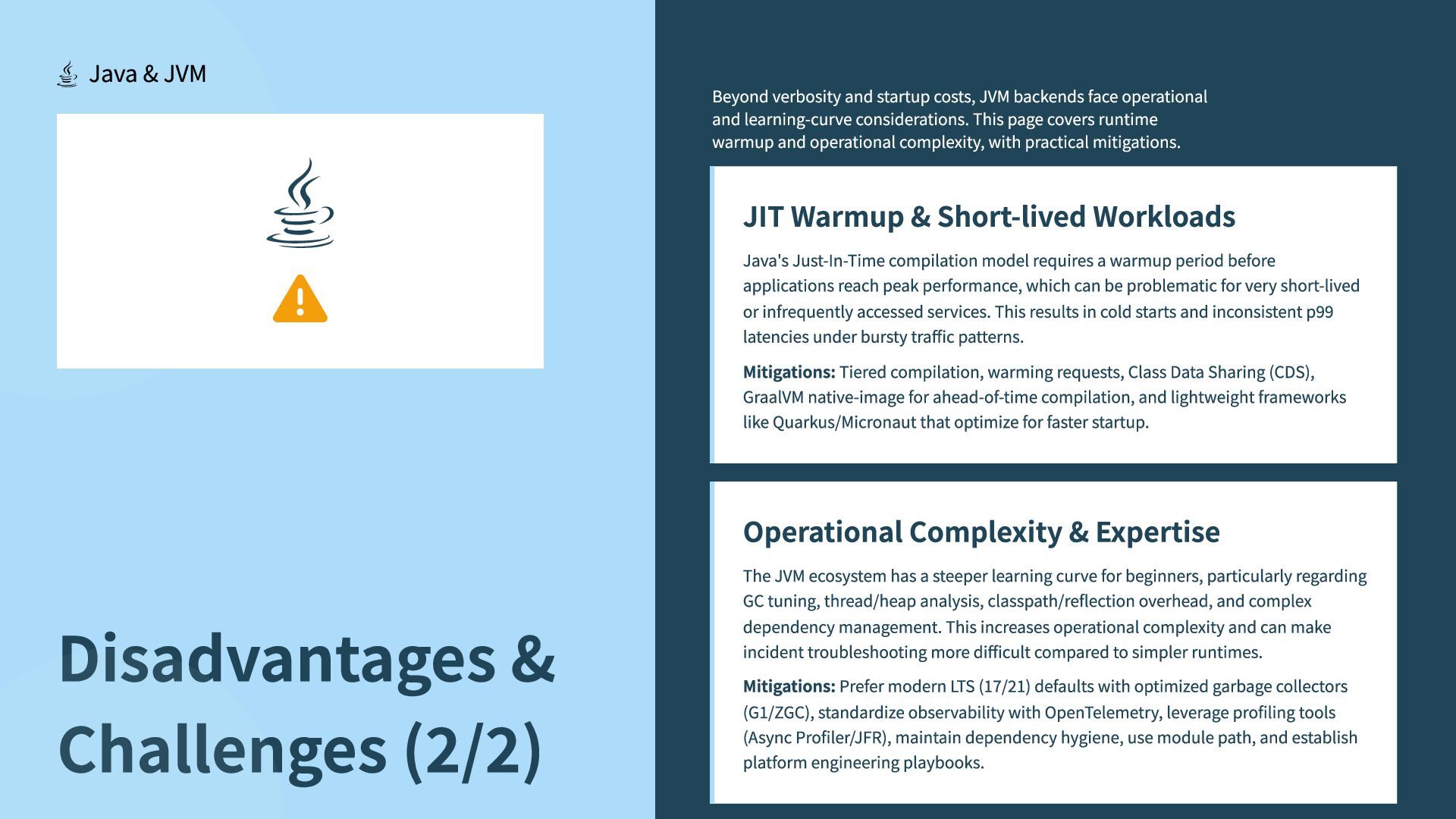 Java & JVM

Disadvantages & Challenges (2/2)

Beyond verbosity and startup costs, JVM backends face operational and learning-curve considerations. This page covers runtime warmup and operational complexity, with practical mitigations.

JIT Warmup & Short-lived Workloads

Java's Just-In-Time compilation model requires a warmup period before applications reach peak performance, which can be problematic for very short-lived or infrequently accessed services. This results in cold starts and inconsistent p99 latencies under bursty traffic patterns.

Mitigations: Tiered compilation, warming requests, Class Data Sharing (CDS), GraalVM native-image for ahead-of-time compilation, and lightweight frameworks like Quarkus/Micronaut that optimize for faster startup.

Operational Complexity & Expertise

The JVM ecosystem has a steeper learning curve for beginners, particularly regarding GC tuning, thread/heap analysis, classpath/reflection overhead, and complex dependency management. This increases operational complexity and can make incident troubleshooting more difficult compared to simpler runtimes.

Mitigations: Prefer modern LTS (17/21) defaults with optimized garbage collectors (G1/ZGC), standardize observability with OpenTelemetry, leverage profiling tools (Async Profiler/JFR), maintain dependency hygiene, use module path, and establish platform engineering playbooks.